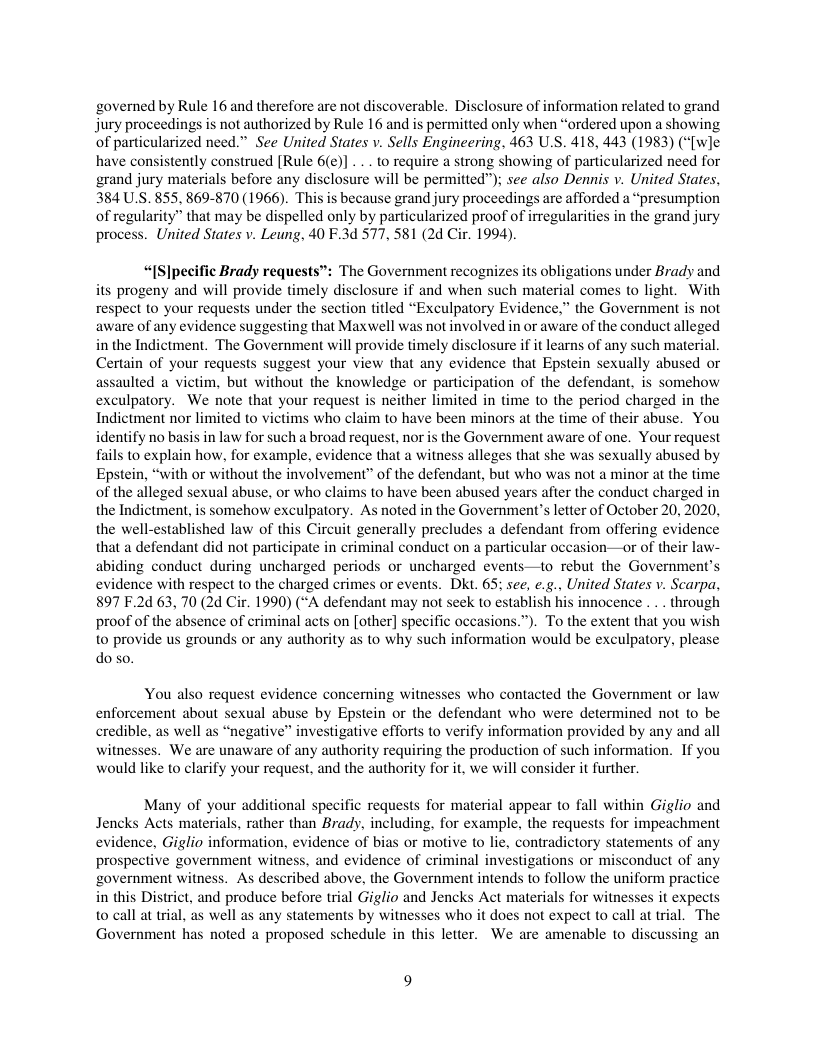 governed by Rule 16 and therefore are not discoverable. Disclosure of information related to grand jury proceedings is not authorized by Rule 16 and is permitted only when "ordered upon a showing of particularized need." See United States v. Sells Engineering, 463 U.S. 418, 443 (1983) ("[w]e have consistently construed [Rule 6(e)] . . . to require a strong showing of particularized need for grand jury materials before any disclosure will be permitted"); see also Dennis v. United States, 384 U.S. 855, 869-870 (1966). This is because grand jury proceedings are afforded a "presumption of regularity" that may be dispelled only by particularized proof of irregularities in the grand jury process. United States v. Leung, 40 F.3d 577, 581 (2d Cir. 1994).

"[S]pecific Brady requests": The Government recognizes its obligations under Brady and its progeny and will provide timely disclosure if and when such material comes to light. With respect to your requests under the section titled "Exculpatory Evidence," the Government is not aware of any evidence suggesting that Maxwell was not involved in or aware of the conduct alleged in the Indictment. The Government will provide timely disclosure if it learns of any such material. Certain of your requests suggest your view that any evidence that Epstein sexually abused or assaulted a victim, but without the knowledge or participation of the defendant, is somehow exculpatory. We note that your request is neither limited in time to the period charged in the Indictment nor limited to victims who claim to have been minors at the time of their abuse. You identify no basis in law for such a broad request, nor is the Government aware of one. Your request fails to explain how, for example, evidence that a witness alleges that she was sexually abused by Epstein, "with or without the involvement" of the defendant, but who was not a minor at the time of the alleged sexual abuse, or who claims to have been abused years after the conduct charged in the Indictment, is somehow exculpatory. As noted in the Government's letter of October 20, 2020, the well-established law of this Circuit generally precludes a defendant from offering evidence that a defendant did not participate in criminal conduct on a particular occasion—or of their law-abiding conduct during uncharged periods or uncharged events—to rebut the Government's evidence with respect to the charged crimes or events. Dkt. 65; see, e.g., United States v. Scarpa, 897 F.2d 63, 70 (2d Cir. 1990) ("A defendant may not seek to establish his innocence . . . through proof of the absence of criminal acts on [other] specific occasions."). To the extent that you wish to provide us grounds or any authority as to why such information would be exculpatory, please do so.

You also request evidence concerning witnesses who contacted the Government or law enforcement about sexual abuse by Epstein or the defendant who were determined not to be credible, as well as "negative" investigative efforts to verify information provided by any and all witnesses. We are unaware of any authority requiring the production of such information. If you would like to clarify your request, and the authority for it, we will consider it further.

Many of your additional specific requests for material appear to fall within Giglio and Jencks Acts materials, rather than Brady, including, for example, the requests for impeachment evidence, Giglio information, evidence of bias or motive to lie, contradictory statements of any prospective government witness, and evidence of criminal investigations or misconduct of any government witness. As described above, the Government intends to follow the uniform practice in this District, and produce before trial Giglio and Jencks Act materials for witnesses it expects to call at trial, as well as any statements by witnesses who it does not expect to call at trial. The Government has noted a proposed schedule in this letter. We are amenable to discussing an

9